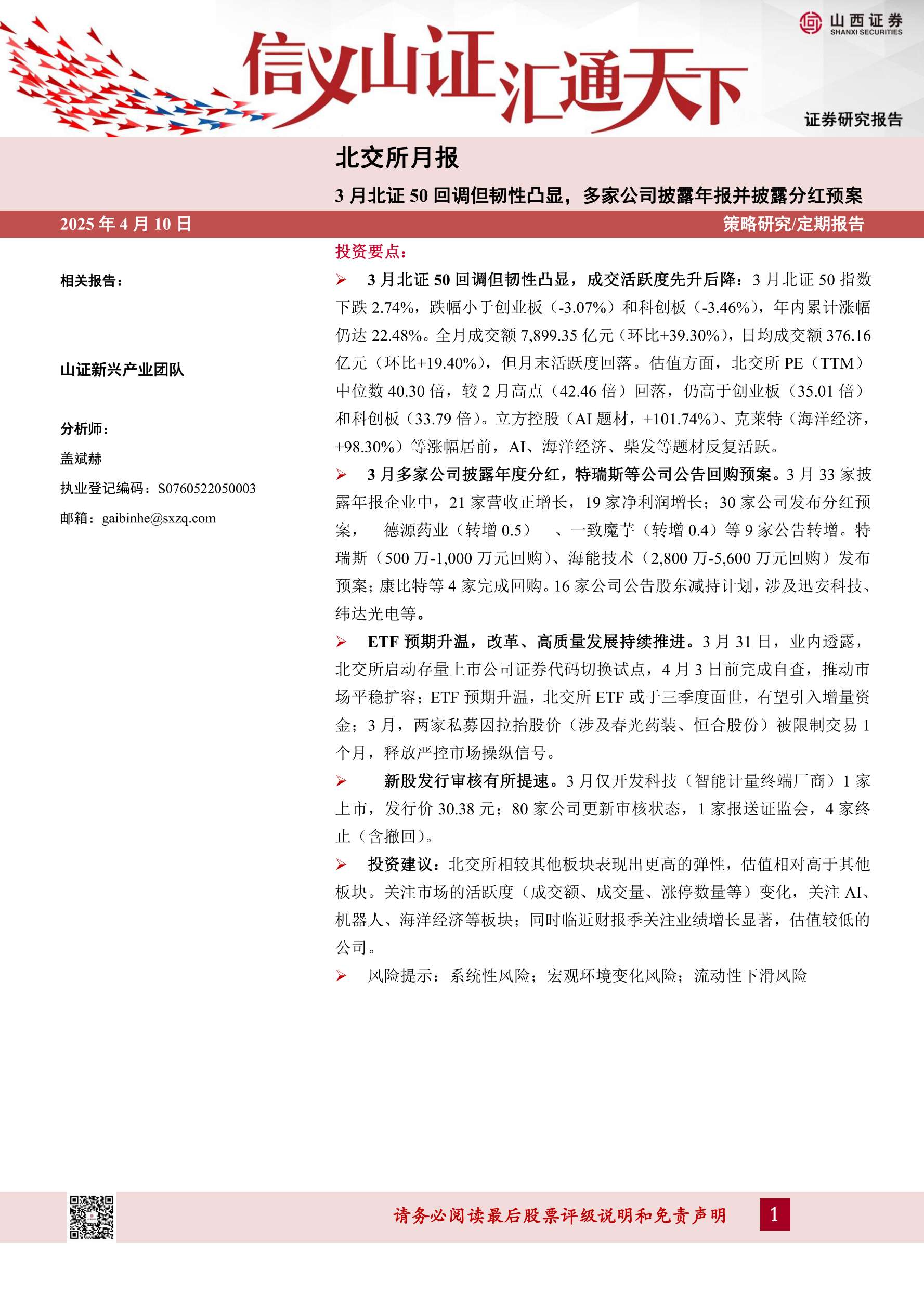 山西证券
SHANXI SECURITIES

信义山证汇通天下

证券研究报告

北交所月报

3 月北证 50 回调但韧性凸显，多家公司披露年报并披露分红预案

2025 年 4 月 10 日

策略研究/定期报告

相关报告：

山证新兴产业团队

分析师：

盖斌赫

执业登记编码：S0760522050003

邮箱：gaibinhe@sxzq.com

投资要点：

➢ 3 月北证 50 回调但韧性凸显，成交活跃度先升后降：3 月北证 50 指数下跌 2.74%，跌幅小于创业板（-3.07%）和科创板（-3.46%），年内累计涨幅仍达 22.48%。全月成交额 7,899.35 亿元（环比+39.30%），日均成交额 376.16 亿元（环比+19.40%），但月末活跃度回落。估值方面，北交所 PE（TTM）中位数 40.30 倍，较 2 月高点（42.46 倍）回落，仍高于创业板（35.01 倍）和科创板（33.79 倍）。立方控股（AI 题材，+101.74%）、克莱特（海洋经济，+98.30%）等涨幅居前，AI、海洋经济、柴发等题材反复活跃。

➢ 3 月多家公司披露年度分红，特瑞斯等公司公告回购预案。3 月 33 家披露年报企业中，21 家营收正增长，19 家净利润增长；30 家公司发布分红预案， 德源药业（转增 0.5） 、一致魔芋（转增 0.4）等 9 家公告转增。特瑞斯（500 万-1,000 万元回购）、海能技术（2,800 万-5,600 万元回购）发布预案；康比特等 4 家完成回购。16 家公司公告股东减持计划，涉及迅安科技、纬达光电等。

➢ ETF 预期升温，改革、高质量发展持续推进。3 月 31 日，业内透露，北交所启动存量上市公司证券代码切换试点，4 月 3 日前完成自查，推动市场平稳扩容；ETF 预期升温，北交所 ETF 或于三季度面世，有望引入增量资金；3 月，两家私募因拉抬股价（涉及春光药装、恒合股份）被限制交易 1 个月，释放严控市场操纵信号。

➢ 新股发行审核有所提速。3 月仅开发科技（智能计量终端厂商）1 家上市，发行价 30.38 元；80 家公司更新审核状态，1 家报送证监会，4 家终止（含撤回）。

➢ 投资建议：北交所相较其他板块表现出更高的弹性，估值相对高于其他板块。关注市场的活跃度（成交额、成交量、涨停数量等）变化，关注 AI、机器人、海洋经济等板块；同时临近财报季关注业绩增长显著，估值较低的公司。

➢ 风险提示：系统性风险；宏观环境变化风险；流动性下滑风险

请务必阅读最后股票评级说明和免责声明

1